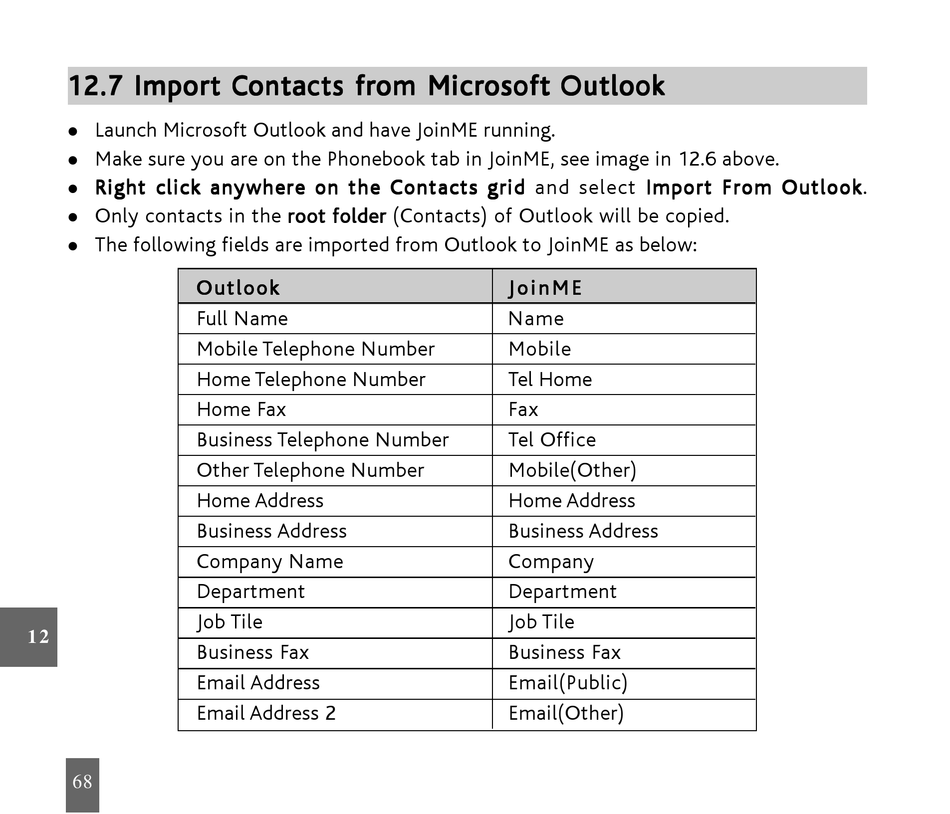 12.7 Import Contacts from Microsoft Outlook

- Launch Microsoft Outlook and have JoinME running.
- Make sure you are on the Phonebook tab in JoinME, see image in 12.6 above.
- Right click anywhere on the Contacts grid and select Import From Outlook.
- Only contacts in the root folder (Contacts) of Outlook will be copied.
- The following fields are imported from Outlook to JoinME as below:

| Outlook | JoinME |
|---|---|
| Full Name | Name |
| Mobile Telephone Number | Mobile |
| Home Telephone Number | Tel Home |
| Home Fax | Fax |
| Business Telephone Number | Tel Office |
| Other Telephone Number | Mobile(Other) |
| Home Address | Home Address |
| Business Address | Business Address |
| Company Name | Company |
| Department | Department |
| Job Tile | Job Tile |
| Business Fax | Business Fax |
| Email Address | Email(Public) |
| Email Address 2 | Email(Other) |

12

68